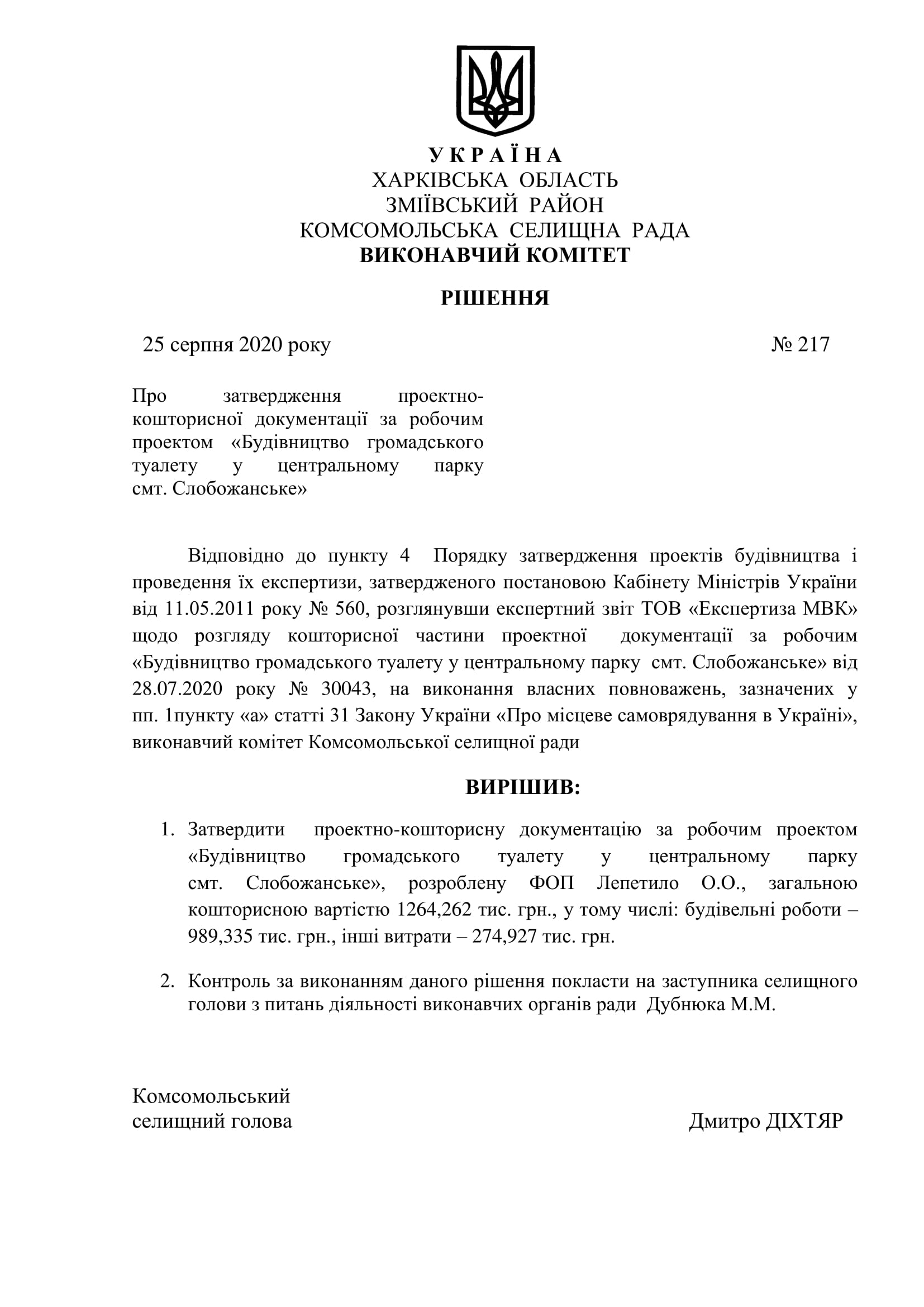 У К Р А Ї Н А
ХАРКІВСЬКА ОБЛАСТЬ
ЗМІЇВСЬКИЙ РАЙОН
КОМСОМОЛЬСЬКА СЕЛИЩНА РАДА
ВИКОНАВЧИЙ КОМІТЕТ

РІШЕННЯ

25 серпня 2020 року № 217

Про затвердження проектно-кошторисної документації за робочим проектом «Будівництво громадського туалету у центральному парку смт. Слобожанське»

Відповідно до пункту 4 Порядку затвердження проектів будівництва і проведення їх експертизи, затвердженого постановою Кабінету Міністрів України від 11.05.2011 року № 560, розглянувши експертний звіт ТОВ «Експертиза МВК» щодо розгляду кошторисної частини проектної документації за робочим «Будівництво громадського туалету у центральному парку смт. Слобожанське» від 28.07.2020 року № 30043, на виконання власних повноважень, зазначених у пп. 1пункту «а» статті 31 Закону України «Про місцеве самоврядування в Україні», виконавчий комітет Комсомольської селищної ради

ВИРІШИВ:

1. Затвердити проектно-кошторисну документацію за робочим проектом «Будівництво громадського туалету у центральному парку смт. Слобожанське», розроблену ФОП Лепетило О.О., загальною кошторисною вартістю 1264,262 тис. грн., у тому числі: будівельні роботи – 989,335 тис. грн., інші витрати – 274,927 тис. грн.

2. Контроль за виконанням даного рішення покласти на заступника селищного голови з питань діяльності виконавчих органів ради Дубнюка М.М.

Комсомольський
селищний голова Дмитро ДІХТЯР